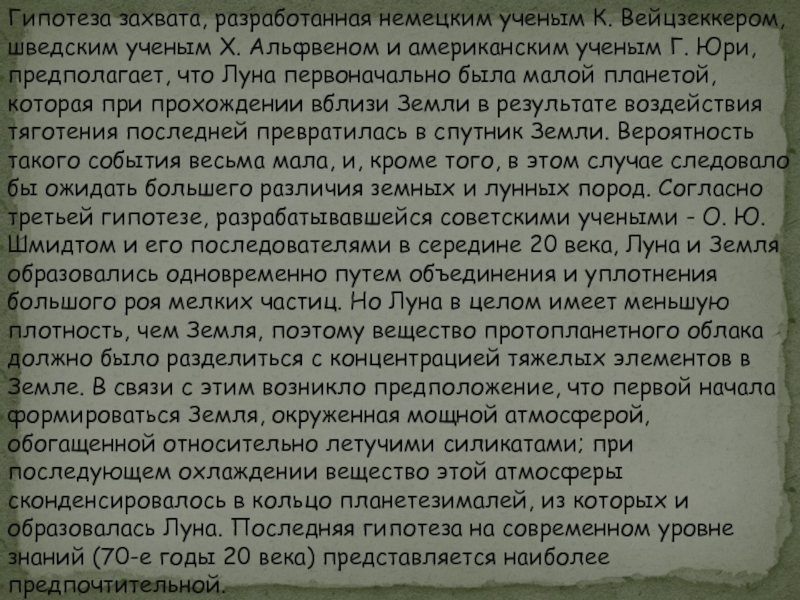 Гипотеза захвата, разработанная немецким ученым К. Вейцзеккером, шведским ученым Х. Альфвеном и американским ученым Г. Юри, предполагает, что Луна первоначально была малой планетой, которая при прохождении вблизи Земли в результате воздействия тяготения последней превратилась в спутник Земли. Вероятность такого события весьма мала, и, кроме того, в этом случае следовало бы ожидать большего различия земных и лунных пород. Согласно третьей гипотезе, разрабатывавшейся советскими учеными - О. Ю. Шмидтом и его последователями в середине 20 века, Луна и Земля образовались одновременно путем объединения и уплотнения большого роя мелких частиц. Но Луна в целом имеет меньшую плотность, чем Земля, поэтому вещество протопланетного облака должно было разделиться с концентрацией тяжелых элементов в Земле. В связи с этим возникло предположение, что первой начала формироваться Земля, окруженная мощной атмосферой, обогащенной относительно летучими силикатами; при последующем охлаждении вещество этой атмосферы сконденсировалось в кольцо планетезималей, из которых и образовалась Луна. Последняя гипотеза на современном уровне знаний (70-е годы 20 века) представляется наиболее предпочтительной.